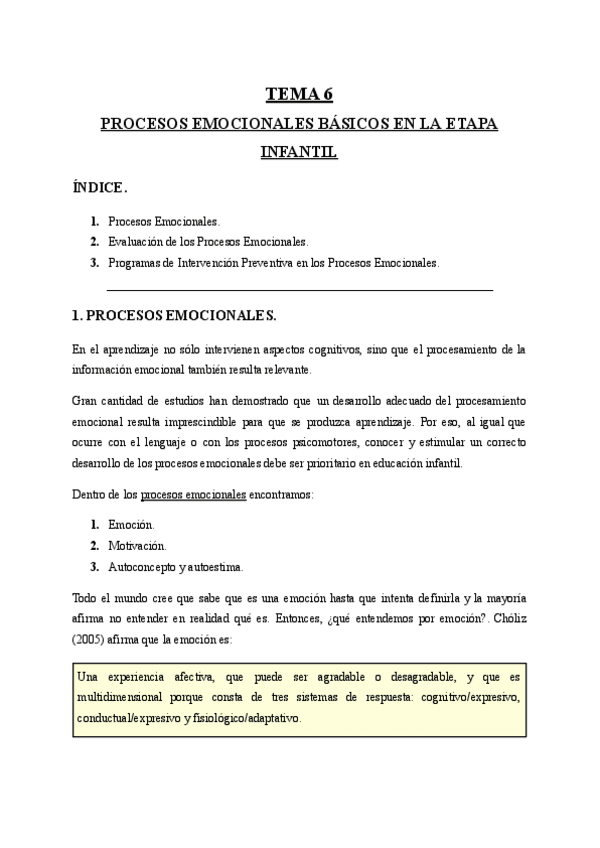 TEMA 6

PROCESOS EMOCIONALES BÁSICOS EN LA ETAPA INFANTIL

ÍNDICE.

1. Procesos Emocionales.
2. Evaluación de los Procesos Emocionales.
3. Programas de Intervención Preventiva en los Procesos Emocionales.

1. PROCESOS EMOCIONALES.

En el aprendizaje no sólo intervienen aspectos cognitivos, sino que el procesamiento de la información emocional también resulta relevante.

Gran cantidad de estudios han demostrado que un desarrollo adecuado del procesamiento emocional resulta imprescindible para que se produzca aprendizaje. Por eso, al igual que ocurre con el lenguaje o con los procesos psicomotores, conocer y estimular un correcto desarrollo de los procesos emocionales debe ser prioritario en educación infantil.

Dentro de los procesos emocionales encontramos:

1. Emoción.
2. Motivación.
3. Autoconcepto y autoestima.

Todo el mundo cree que sabe que es una emoción hasta que intenta definirla y la mayoría afirma no entender en realidad qué es. Entonces, ¿qué entendemos por emoción?. Chóliz (2005) afirma que la emoción es:

Una experiencia afectiva, que puede ser agradable o desagradable, y que es multidimensional porque consta de tres sistemas de respuesta: cognitivo/expresivo, conductual/expresivo y fisiológico/adaptativo.